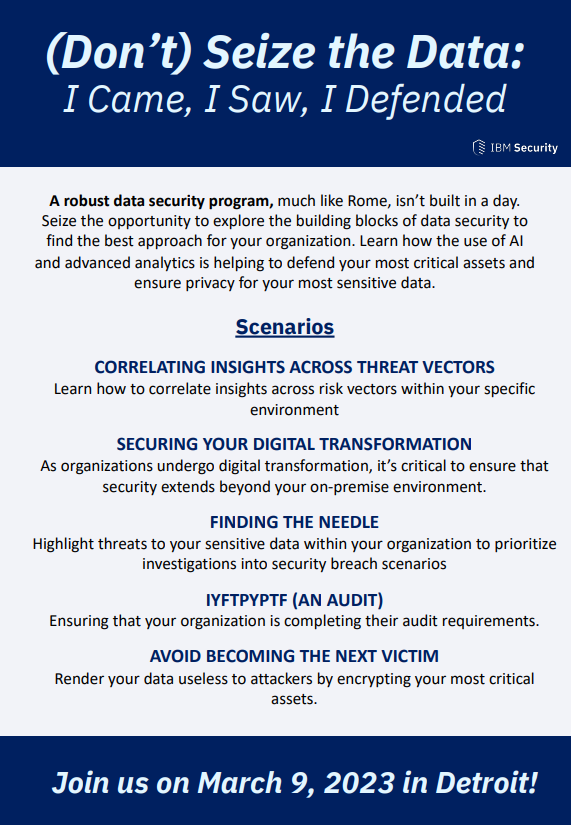 (Don't) Seize the Data:
I Came, I Saw, I Defended

IBM Security

A robust data security program, much like Rome, isn't built in a day. Seize the opportunity to explore the building blocks of data security to find the best approach for your organization. Learn how the use of AI and advanced analytics is helping to defend your most critical assets and ensure privacy for your most sensitive data.

Scenarios

CORRELATING INSIGHTS ACROSS THREAT VECTORS
Learn how to correlate insights across risk vectors within your specific environment

SECURING YOUR DIGITAL TRANSFORMATION
As organizations undergo digital transformation, it's critical to ensure that security extends beyond your on-premise environment.

FINDING THE NEEDLE
Highlight threats to your sensitive data within your organization to prioritize investigations into security breach scenarios

IYFTPYPTF (AN AUDIT)
Ensuring that your organization is completing their audit requirements.

AVOID BECOMING THE NEXT VICTIM
Render your data useless to attackers by encrypting your most critical assets.

Join us on March 9, 2023 in Detroit!